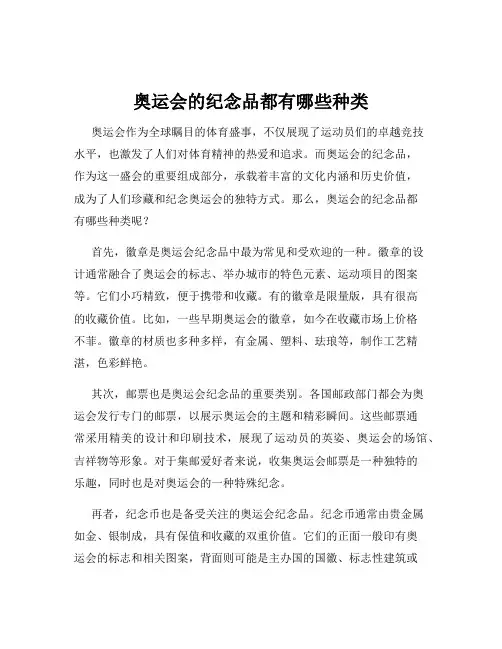 奥运会的纪念品都有哪些种类

奥运会作为全球瞩目的体育盛事，不仅展现了运动员们的卓越竞技水平，也激发了人们对体育精神的热爱和追求。而奥运会的纪念品，作为这一盛会的重要组成部分，承载着丰富的文化内涵和历史价值，成为了人们珍藏和纪念奥运会的独特方式。那么，奥运会的纪念品都有哪些种类呢？

首先，徽章是奥运会纪念品中最为常见和受欢迎的一种。徽章的设计通常融合了奥运会的标志、举办城市的特色元素、运动项目的图案等。它们小巧精致，便于携带和收藏。有的徽章是限量版，具有很高的收藏价值。比如，一些早期奥运会的徽章，如今在收藏市场上价格不菲。徽章的材质也多种多样，有金属、塑料、珐琅等，制作工艺精湛，色彩鲜艳。

其次，邮票也是奥运会纪念品的重要类别。各国邮政部门都会为奥运会发行专门的邮票，以展示奥运会的主题和精彩瞬间。这些邮票通常采用精美的设计和印刷技术，展现了运动员的英姿、奥运会的场馆、吉祥物等形象。对于集邮爱好者来说，收集奥运会邮票是一种独特的乐趣，同时也是对奥运会的一种特殊纪念。

再者，纪念币也是备受关注的奥运会纪念品。纪念币通常由贵金属如金、银制成，具有保值和收藏的双重价值。它们的正面一般印有奥运会的标志和相关图案，背面则可能是主办国的国徽、标志性建筑或